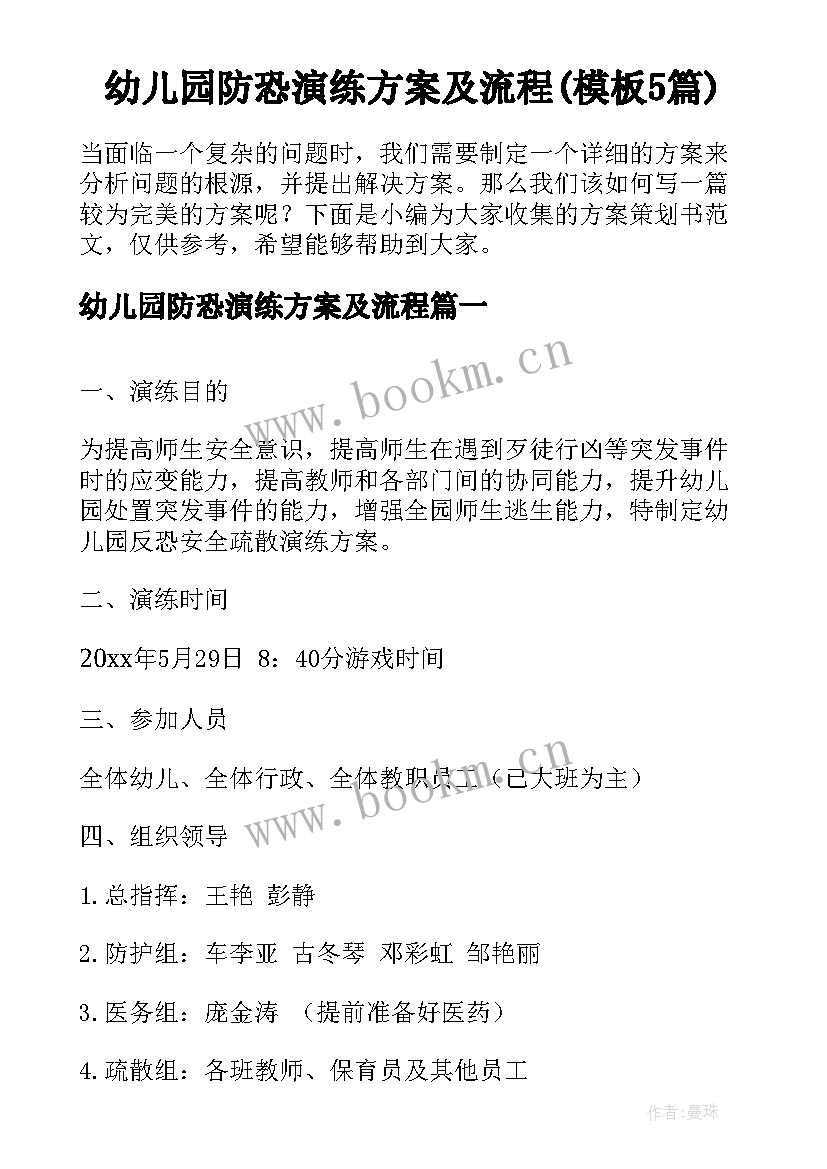 幼儿园防恐演练方案及流程(模板5篇)

当面临一个复杂的问题时，我们需要制定一个详细的方案来分析问题的根源，并提出解决方案。那么我们该如何写一篇较为完美的方案呢？下面是小编为大家收集的方案策划书范文，仅供参考，希望能够帮助到大家。

幼儿园防恐演练方案及流程篇一

www.bookm.cn

一、演练目的

为提高师生安全意识，提高师生在遇到歹徒行凶等突发事件时的应变能力，提高教师和各部门间的协同能力，提升幼儿园处置突发事件的能力，增强全园师生逃生能力，特制定幼儿园反恐安全疏散演练方案。

二、演练时间

20xx年5月29日 8：40分游戏时间

三、参加人员

全体幼儿、全体行政、全体教职员工（已大班为主）

www.bookm.cn

四、组织领导

1.总指挥：王艳 彭静

2.防护组：车李亚 古冬琴 邓彩虹 邹艳丽

3.医务组：庞金涛 （提前准备好医药）

4.疏散组：各班教师、保育员及其他员工

作者：曼珠